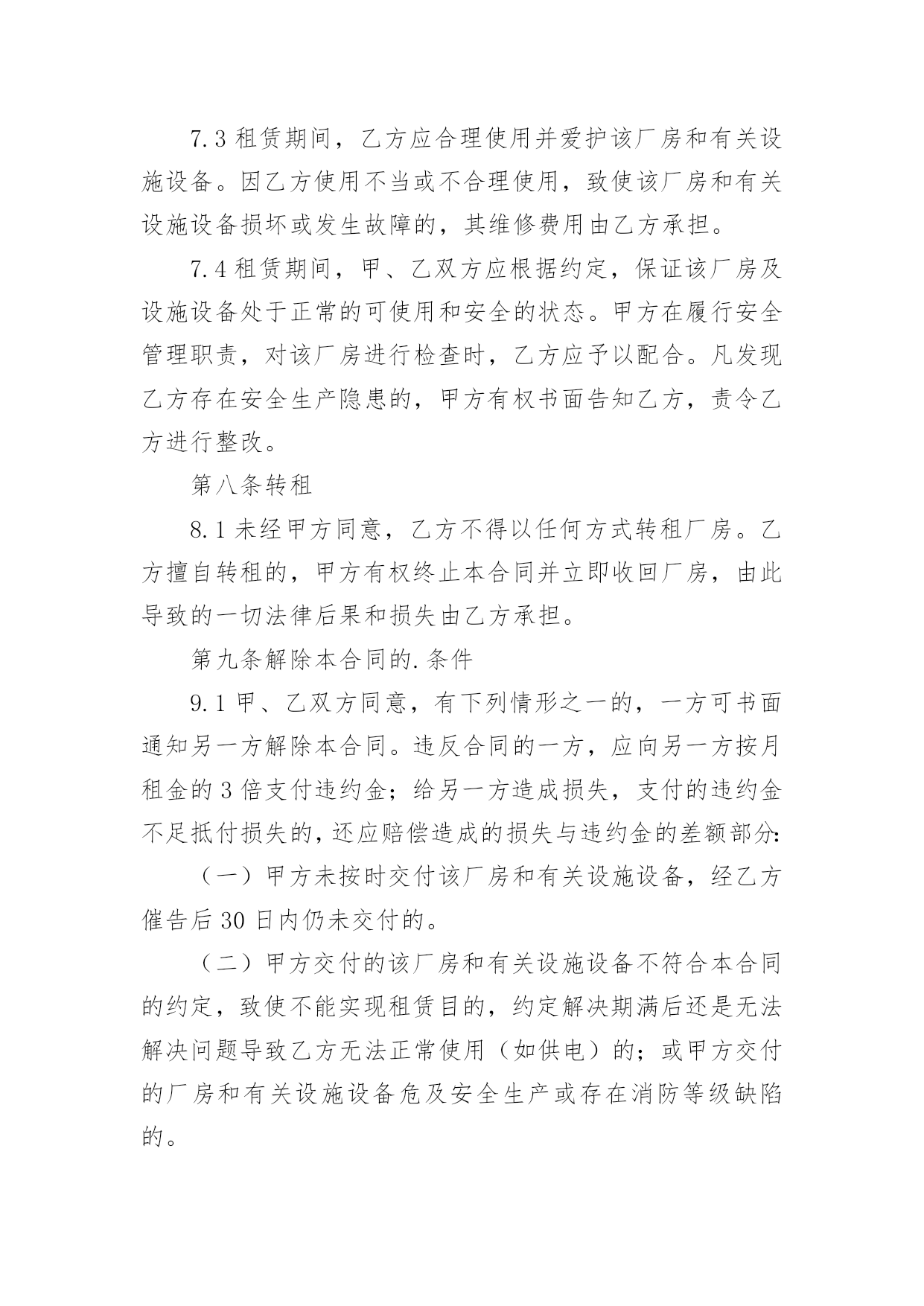 7.3 租赁期间，乙方应合理使用并爱护该厂房和有关设施设备。因乙方使用不当或不合理使用，致使该厂房和有关设施设备损坏或发生故障的，其维修费用由乙方承担。

7.4 租赁期间，甲、乙双方应根据约定，保证该厂房及设施设备处于正常的可使用和安全的状态。甲方在履行安全管理职责，对该厂房进行检查时，乙方应予以配合。凡发现乙方存在安全生产隐患的，甲方有权书面告知乙方，责令乙方进行整改。

第八条转租

8.1 未经甲方同意，乙方不得以任何方式转租厂房。乙方擅自转租的，甲方有权终止本合同并立即收回厂房，由此导致的一切法律后果和损失由乙方承担。

第九条解除本合同的.条件

9.1 甲、乙双方同意，有下列情形之一的，一方可书面通知另一方解除本合同。违反合同的一方，应向另一方按月租金的 3 倍支付违约金；给另一方造成损失，支付的违约金不足抵付损失的，还应赔偿造成的损失与违约金的差额部分:

（一）甲方未按时交付该厂房和有关设施设备，经乙方催告后 30 日内仍未交付的。

（二）甲方交付的该厂房和有关设施设备不符合本合同的约定，致使不能实现租赁目的，约定解决期满后还是无法解决问题导致乙方无法正常使用（如供电）的；或甲方交付的厂房和有关设施设备危及安全生产或存在消防等级缺陷的。